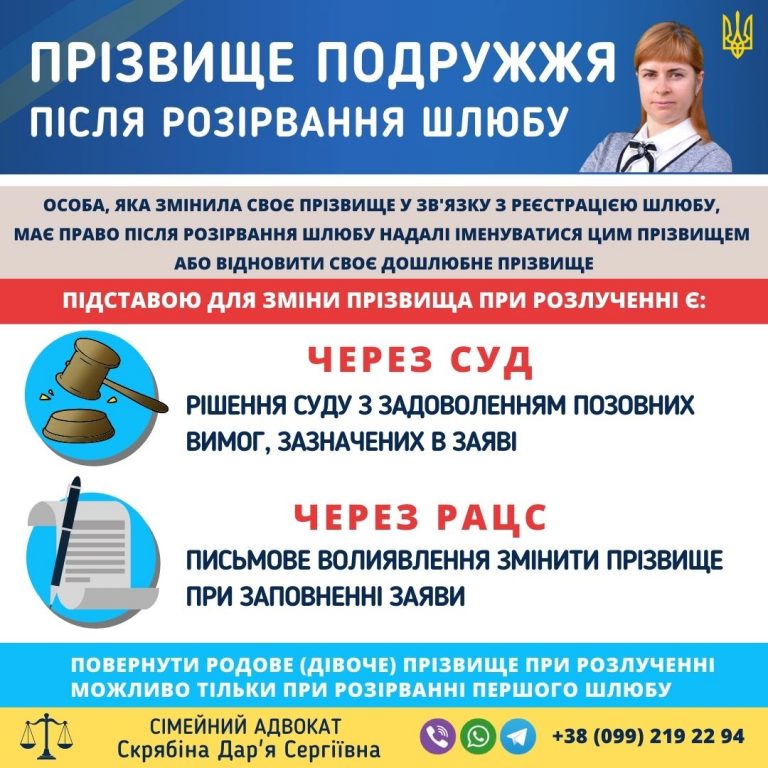 ПРІЗВИЩЕ ПОДРУЖЖЯ
ПІСЛЯ РОЗІРВАННЯ ШЛЮБУ

ОСОБА, ЯКА ЗМІНИЛА СВОЄ ПРІЗВИЩЕ У ЗВ'ЯЗКУ З РЕЄСТРАЦІЄЮ ШЛЮБУ, МАЄ ПРАВО ПІСЛЯ РОЗІРВАННЯ ШЛЮБУ НАДАЛІ ІМЕНУВАТИСЯ ЦИМ ПРІЗВИЩЕМ АБО ВІДНОВИТИ СВОЄ ДОШЛЮБНЕ ПРІЗВИЩЕ

ПІДСТАВОЮ ДЛЯ ЗМІНИ ПРІЗВИЩА ПРИ РОЗЛУЧЕННІ Є:

ЧЕРЕЗ СУД
РІШЕННЯ СУДУ З ЗАДОВОЛЕННЯМ ПОЗОВНИХ ВИМОГ, ЗАЗНАЧЕНИХ В ЗАЯВІ

ЧЕРЕЗ РАЦС
ПИСЬМОВЕ ВОЛИЯВЛЕННЯ ЗМІНИТИ ПРІЗВИЩЕ ПРИ ЗАПОВНЕННІ ЗАЯВИ

ПОВЕРНУТИ РОДОВЕ (ДІВОЧЕ) ПРІЗВИЩЕ ПРИ РОЗЛУЧЕННІ МОЖЛИВО ТІЛЬКИ ПРИ РОЗІРВАННІ ПЕРШОГО ШЛЮБУ

СІМЕЙНИЙ АДВОКАТ
Скрябіна Дар'я Сергіївна
+38 (099) 219 22 94